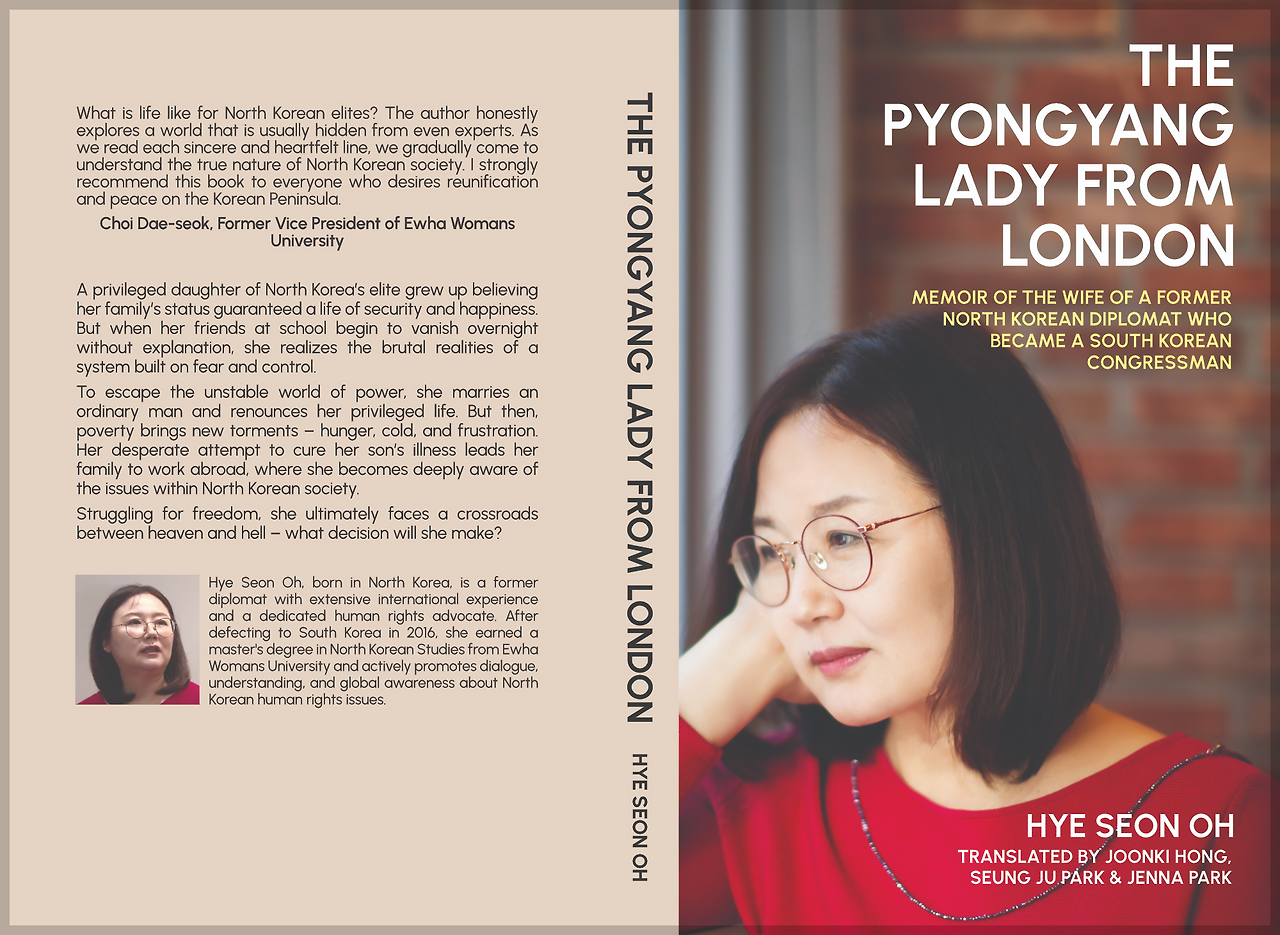 What is life like for North Korean elites? The author honestly explores a world that is usually hidden from even experts. As we read each sincere and heartfelt line, we gradually come to understand the true nature of North Korean society. I strongly recommend this book to everyone who desires reunification and peace on the Korean Peninsula.

Choi Dae-seok, Former Vice President of Ewha Womans University

A privileged daughter of North Korea's elite grew up believing her family's status guaranteed a life of security and happiness. But when her friends at school begin to vanish overnight without explanation, she realizes the brutal realities of a system built on fear and control.

To escape the unstable world of power, she marries an ordinary man and renounces her privileged life. But then, poverty brings new torments – hunger, cold, and frustration. Her desperate attempt to cure her son's illness leads her family to work abroad, where she becomes deeply aware of the issues within North Korean society.

Struggling for freedom, she ultimately faces a crossroads between heaven and hell – what decision will she make?

Hye Seon Oh, born in North Korea, is a former diplomat with extensive international experience and a dedicated human rights advocate. After defecting to South Korea in 2016, she earned a master's degree in North Korean Studies from Ewha Womans University and actively promotes dialogue, understanding, and global awareness about North Korean human rights issues.

THE PYONGYANG LADY FROM LONDON HYE SEON OH

THE PYONGYANG LADY FROM LONDON

MEMOIR OF THE WIFE OF A FORMER NORTH KOREAN DIPLOMAT WHO BECAME A SOUTH KOREAN CONGRESSMAN

HYE SEON OH

TRANSLATED BY JOONKI HONG, SEUNG JU PARK & JENNA PARK